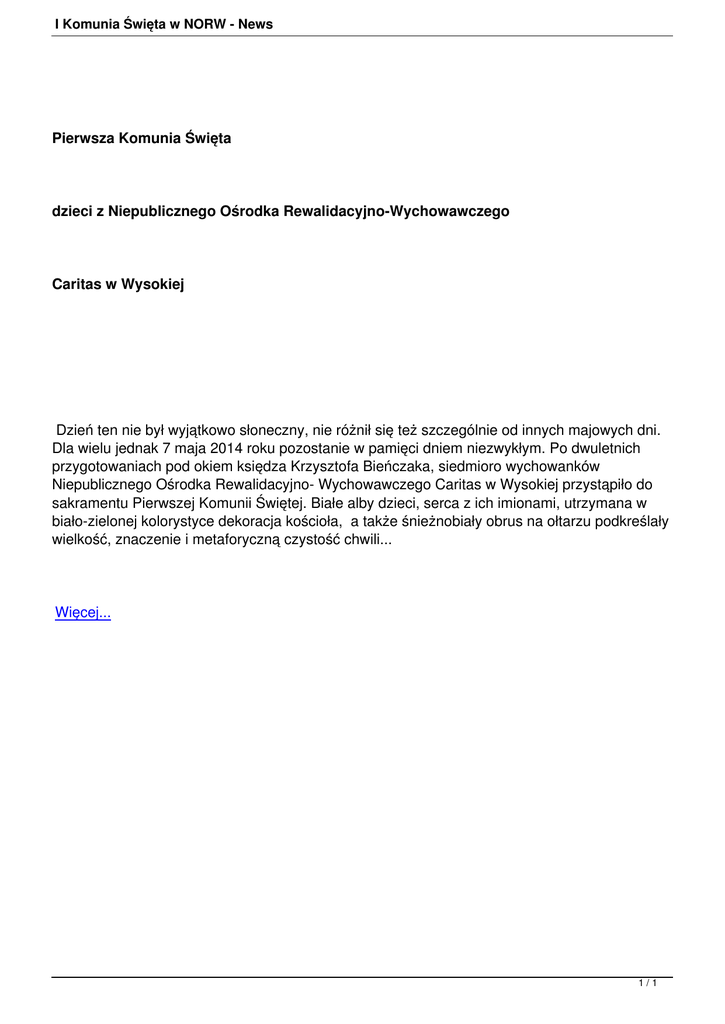 I Komunia Święta w NORW - News

Pierwsza Komunia Święta

dzieci z Niepublicznego Ośrodka Rewalidacyjno-Wychowawczego

Caritas w Wysokiej

Dzień ten nie był wyjątkowo słoneczny, nie różnił się też szczególnie od innych majowych dni. Dla wielu jednak 7 maja 2014 roku pozostanie w pamięci dniem niezwykłym. Po dwuletnich przygotowaniach pod okiem księdza Krzysztofa Bieńczaka, siedmioro wychowanków Niepublicznego Ośrodka Rewalidacyjno- Wychowawczego Caritas w Wysokiej przystąpiło do sakramentu Pierwszej Komunii Świętej. Białe alby dzieci, serca z ich imionami, utrzymana w biało-zielonej kolorystyce dekoracja kościoła, a także śnieżnobiały obrus na ołtarzu podkreślały wielkość, znaczenie i metaforyczną czystość chwili...

Więcej...

1 / 1